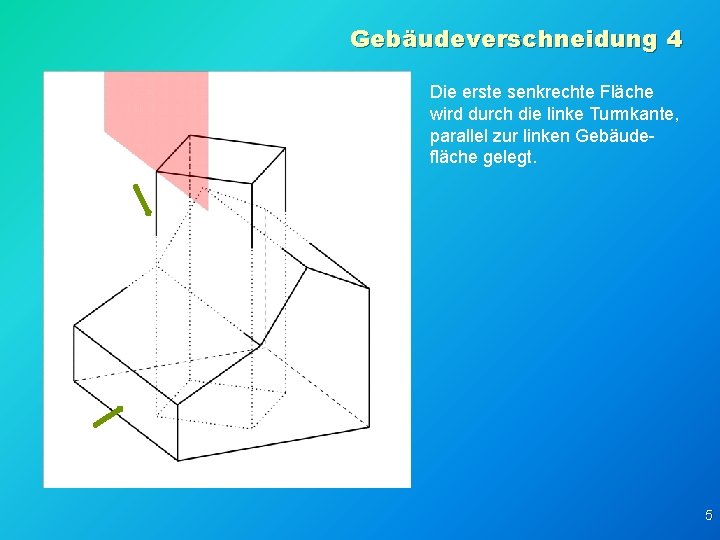 Gebäudeverschneidung 4

Die erste senkrechte Fläche wird durch die linke Turmkante, parallel zur linken Gebäudefläche gelegt.

5